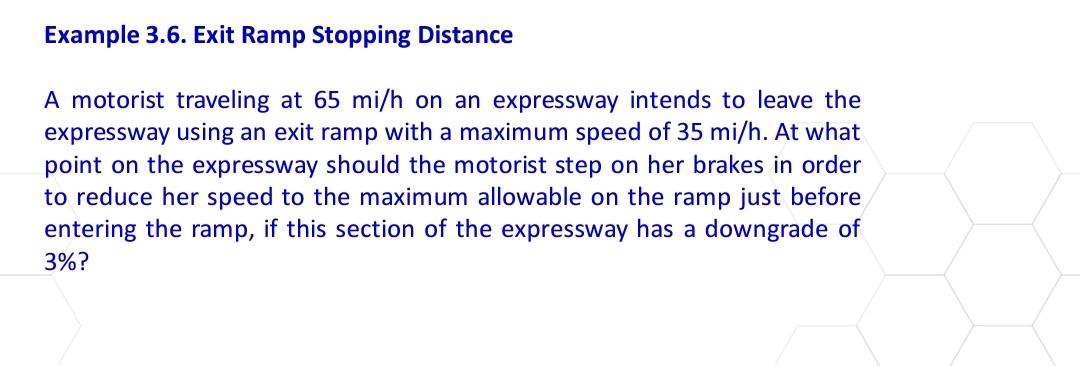 Example 3.6. Exit Ramp Stopping Distance

A motorist traveling at 65 mi/h on an expressway intends to leave the expressway using an exit ramp with a maximum speed of 35 mi/h. At what point on the expressway should the motorist step on her brakes in order to reduce her speed to the maximum allowable on the ramp just before entering the ramp, if this section of the expressway has a downgrade of 3%?